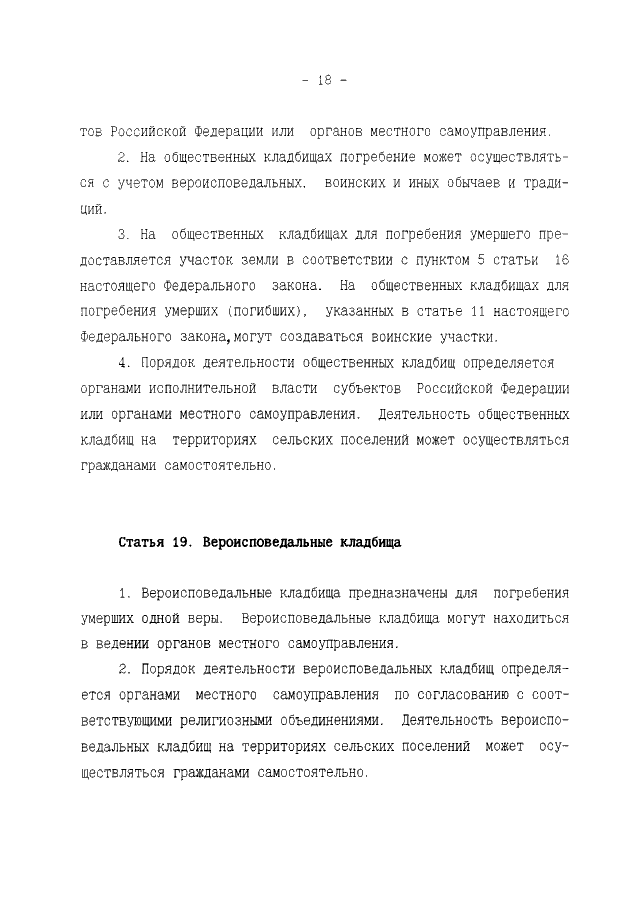 - 18 -

тов Российской Федерации или органов местного самоуправления.

2. На общественных кладбищах погребение может осуществляться с учетом вероисповедальных, воинских и иных обычаев и традиций.

3. На общественных кладбищах для погребения умершего предоставляется участок земли в соответствии с пунктом 5 статьи 16 настоящего Федерального закона. На общественных кладбищах для погребения умерших (погибших), указанных в статье 11 настоящего Федерального закона,могут создаваться воинские участки.

4. Порядок деятельности общественных кладбищ определяется органами исполнительной власти субъектов Российской Федерации или органами местного самоуправления. Деятельность общественных кладбищ на территориях сельских поселений может осуществляться гражданами самостоятельно.

Статья 19. Вероисповедальные кладбища

1. Вероисповедальные кладбища предназначены для погребения умерших одной веры. Вероисповедальные кладбища могут находиться в ведении органов местного самоуправления.

2. Порядок деятельности вероисповедальных кладбищ определяется органами местного самоуправления по согласованию с соответствующими религиозными объединениями. Деятельность вероисповедальных кладбищ на территориях сельских поселений может осуществляться гражданами самостоятельно.